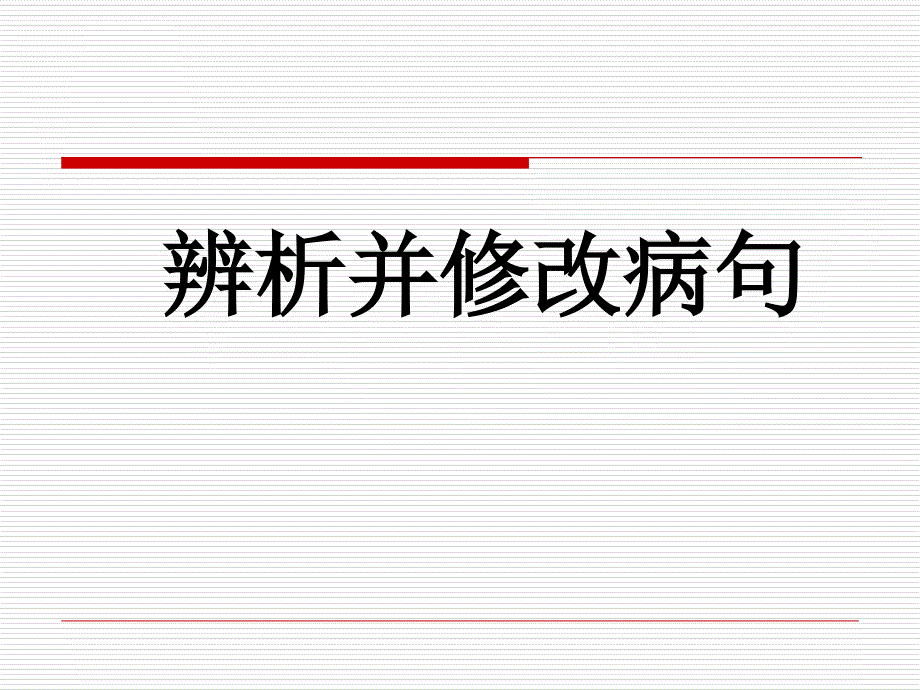 辨析并修改病句